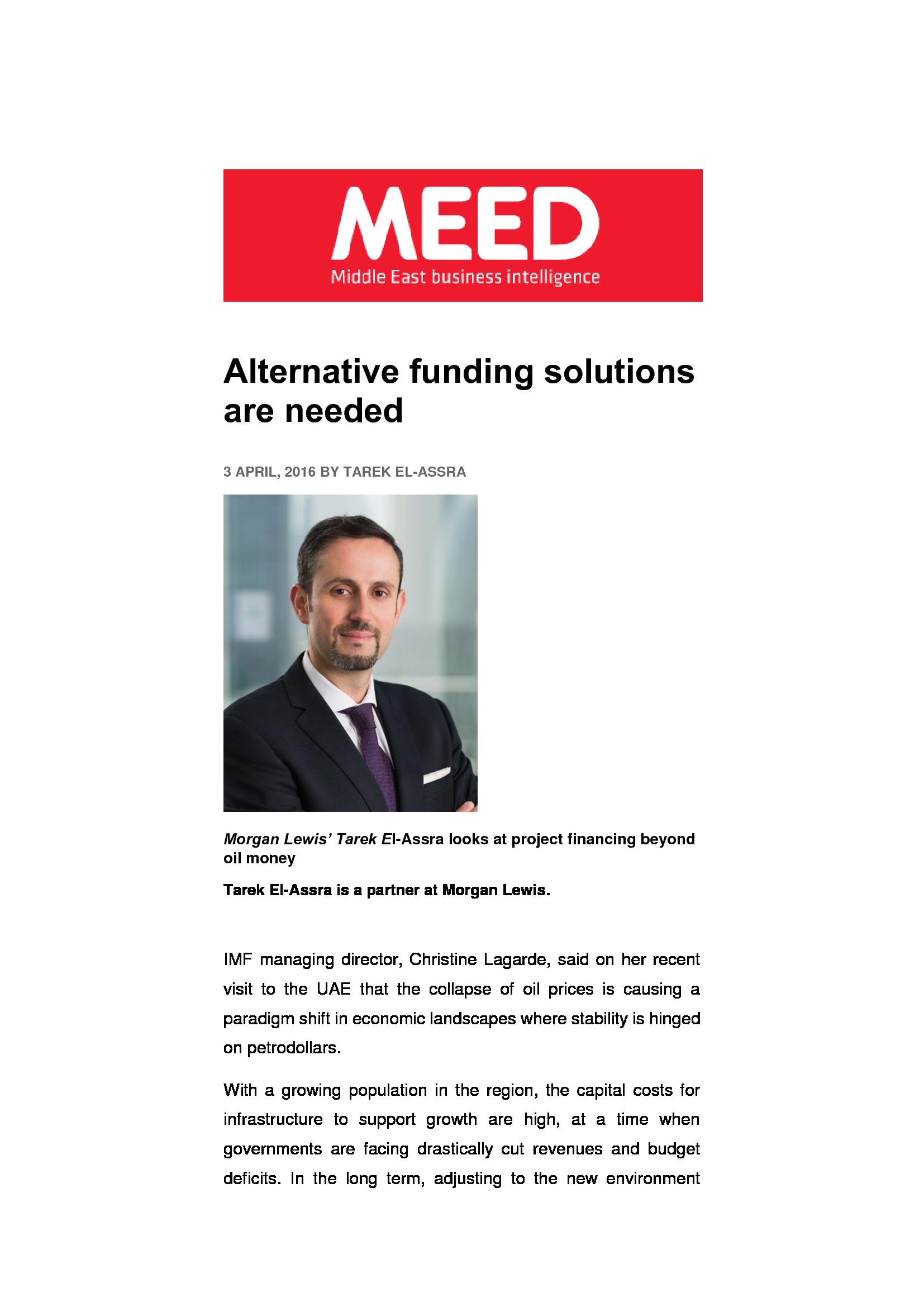 MEED
Middle East business intelligence

Alternative funding solutions are needed

3 APRIL, 2016 BY TAREK EL-ASSRA

Morgan Lewis' Tarek El-Assra looks at project financing beyond oil money

Tarek El-Assra is a partner at Morgan Lewis.

IMF managing director, Christine Lagarde, said on her recent visit to the UAE that the collapse of oil prices is causing a paradigm shift in economic landscapes where stability is hinged on petrodollars.

With a growing population in the region, the capital costs for infrastructure to support growth are high, at a time when governments are facing drastically cut revenues and budget deficits. In the long term, adjusting to the new environment